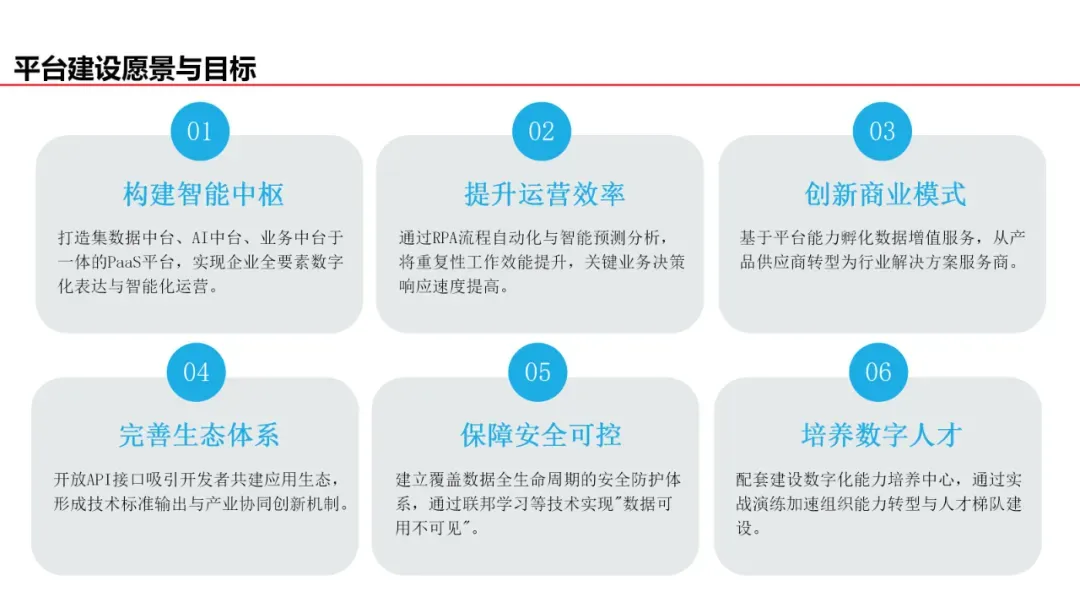 平台建设愿景与目标

01

构建智能中枢

打造集数据中台、AI中台、业务中台于一体的PaaS平台，实现企业全要素数字化表达与智能化运营。

02

提升运营效率

通过RPA流程自动化与智能预测分析，将重复性工作效能提升，关键业务决策响应速度提高。

03

创新商业模式

基于平台能力孵化数据增值服务，从产品供应商转型为行业解决方案服务商。

04

完善生态体系

开放API接口吸引开发者共建应用生态，形成技术标准输出与产业协同创新机制。

05

保障安全可控

建立覆盖数据全生命周期的安全防护体系，通过联邦学习等技术实现“数据可用不可见”。

06

培养数字人才

配套建设数字化能力培养中心，通过实战演练加速组织能力转型与人才梯队建设。